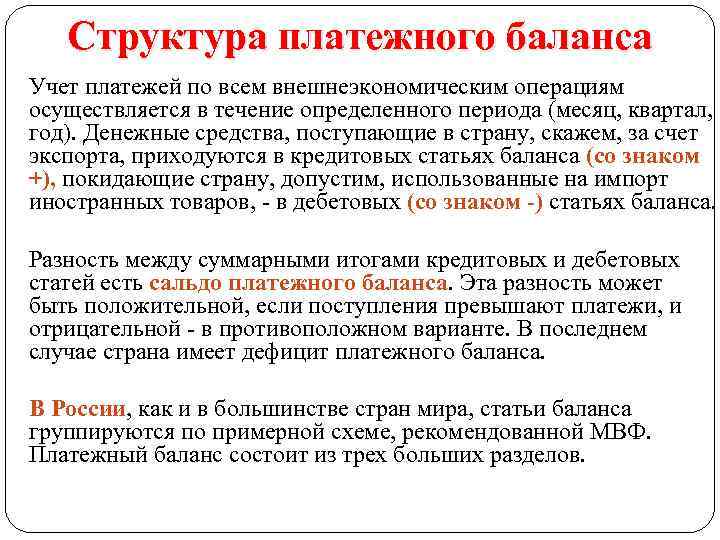 Структура платежного баланса

Учет платежей по всем внешнеэкономическим операциям осуществляется в течение определенного периода (месяц, квартал, год). Денежные средства, поступающие в страну, скажем, за счет экспорта, приходуются в кредитовых статьях баланса (со знаком +), покидающие страну, допустим, использованные на импорт иностранных товаров, - в дебетовых (со знаком -) статьях баланса.

Разность между суммарными итогами кредитовых и дебетовых статей есть сальдо платежного баланса. Эта разность может быть положительной, если поступления превышают платежи, и отрицательной - в противоположном варианте. В последнем случае страна имеет дефицит платежного баланса.

В России, как и в большинстве стран мира, статьи баланса группируются по примерной схеме, рекомендованной МВФ. Платежный баланс состоит из трех больших разделов.